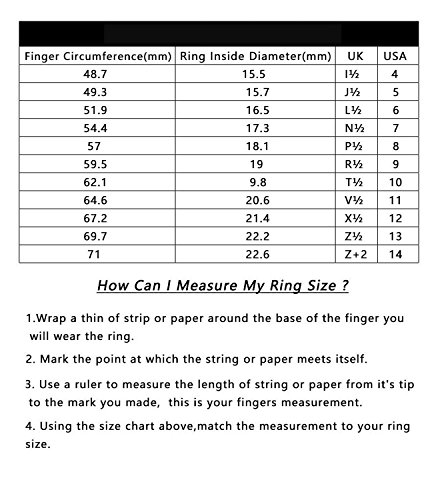 | Finger Circumference(mm) | Ring Inside Diameter(mm) | UK | USA |
|---|---|---|---|
| 48.7 | 15.5 | I½ | 4 |
| 49.3 | 15.7 | J½ | 5 |
| 51.9 | 16.5 | L½ | 6 |
| 54.4 | 17.3 | N½ | 7 |
| 57 | 18.1 | P½ | 8 |
| 59.5 | 19 | R½ | 9 |
| 62.1 | 9.8 | T½ | 10 |
| 64.6 | 20.6 | V½ | 11 |
| 67.2 | 21.4 | X½ | 12 |
| 69.7 | 22.2 | Z½ | 13 |
| 71 | 22.6 | Z+2 | 14 |

How Can I Measure My Ring Size ?

1.Wrap a thin of strip or paper around the base of the finger you will wear the ring.

2. Mark the point at which the string or paper meets itself.

3. Use a ruler to measure the length of string or paper from it's tip to the mark you made, this is your fingers measurement.

4. Using the size chart above,match the measurement to your ring size.